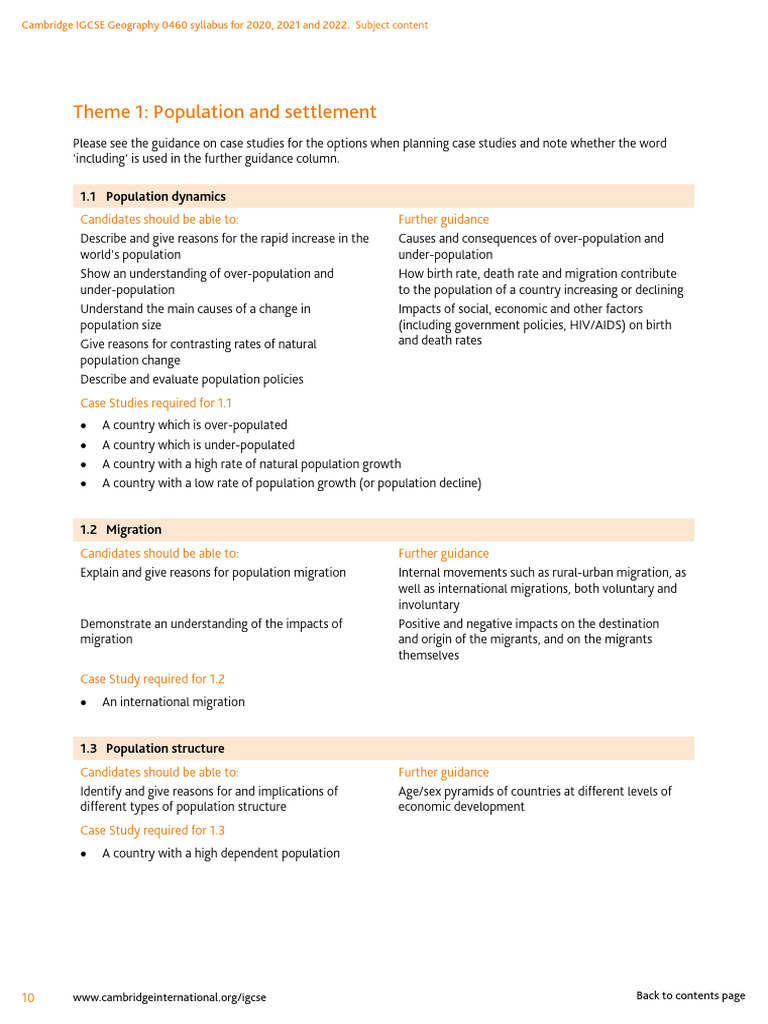 Cambridge IGCSE Geography 0460 syllabus for 2020, 2021 and 2022. Subject content

Theme 1: Population and settlement

Please see the guidance on case studies for the options when planning case studies and note whether the word 'including' is used in the further guidance column.

1.1 Population dynamics

Candidates should be able to:

Describe and give reasons for the rapid increase in the world's population

Show an understanding of over-population and under-population

Understand the main causes of a change in population size

Give reasons for contrasting rates of natural population change

Describe and evaluate population policies

Further guidance

Causes and consequences of over-population and under-population

How birth rate, death rate and migration contribute to the population of a country increasing or declining

Impacts of social, economic and other factors (including government policies, HIV/AIDS) on birth and death rates

Case Studies required for 1.1

• A country which is over-populated
• A country which is under-populated
• A country with a high rate of natural population growth
• A country with a low rate of population growth (or population decline)

1.2 Migration

Candidates should be able to:

Explain and give reasons for population migration

Demonstrate an understanding of the impacts of migration

Further guidance

Internal movements such as rural-urban migration, as well as international migrations, both voluntary and involuntary

Positive and negative impacts on the destination and origin of the migrants, and on the migrants themselves

Case Study required for 1.2

• An international migration

1.3 Population structure

Candidates should be able to:

Identify and give reasons for and implications of different types of population structure

Further guidance

Age/sex pyramids of countries at different levels of economic development

Case Study required for 1.3

• A country with a high dependent population

10 www.cambridgeinternational.org/igcse Back to contents page